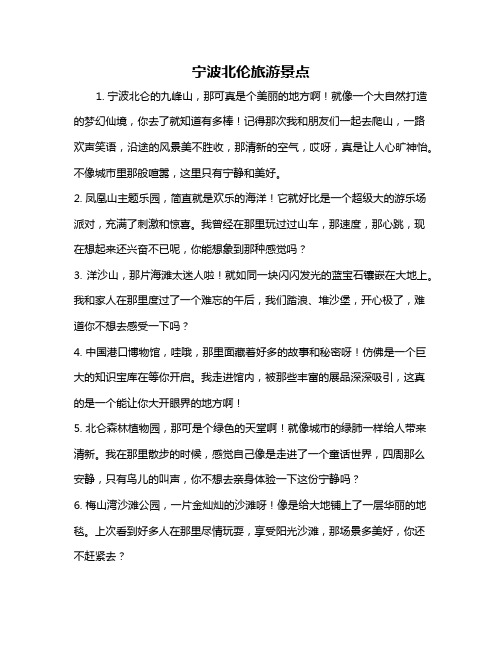 宁波北伦旅游景点

1. 宁波北仑的九峰山，那可真是个美丽的地方啊！就像一个大自然打造的梦幻仙境，你去了就知道有多棒！记得那次我和朋友们一起去爬山，一路欢声笑语，沿途的风景美不胜收，那清新的空气，哎呀，真是让人心旷神怡。不像城市里那般喧嚣，这里只有宁静和美好。

2. 凤凰山主题乐园，简直就是欢乐的海洋！它就好比是一个超级大的游乐场派对，充满了刺激和惊喜。我曾经在那里玩过过山车，那速度，那心跳，现在想起来还兴奋不已呢，你能想象到那种感觉吗？

3. 洋沙山，那片海滩太迷人啦！就如同一块闪闪发光的蓝宝石镶嵌在大地上。我和家人在那里度过了一个难忘的午后，我们踏浪、堆沙堡，开心极了，难道你不想去感受一下吗？

4. 中国港口博物馆，哇哦，那里面藏着好多的故事和秘密呀！仿佛是一个巨大的知识宝库在等你开启。我走进馆内，被那些丰富的展品深深吸引，这真的是一个能让你大开眼界的地方啊！

5. 北仑森林植物园，那可是个绿色的天堂啊！就像城市的绿肺一样给人带来清新。我在那里散步的时候，感觉自己像是走进了一个童话世界，四周那么安静，只有鸟儿的叫声，你不想去亲身体验一下这份宁静吗？

6. 梅山湾沙滩公园，一片金灿灿的沙滩呀！像是给大地铺上了一层华丽的地毯。上次看到好多人在那里尽情玩耍，享受阳光沙滩，那场景多美好，你还不赶紧去？